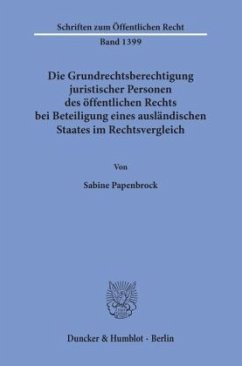 Schriften zum Öffentlichen Recht
Band 1399

Die Grundrechtsberechtigung juristischer Personen des öffentlichen Rechts bei Beteiligung eines ausländischen Staates im Rechtsvergleich

Von

Sabine Papenbrock

Duncker & Humblot · Berlin